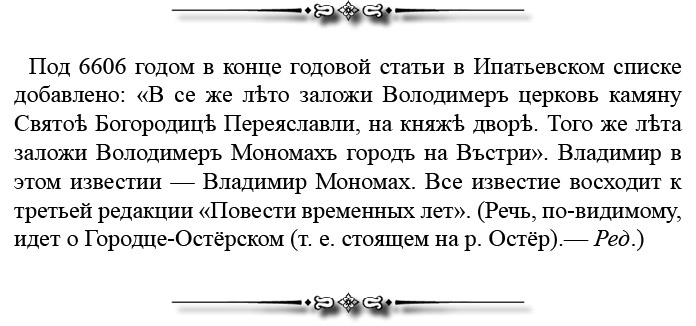 Под 6606 годом в конце годовой статьи в Ипатьевском списке добавлено: «В се же лѣто заложи Володимеръ церковь камяну Святоѣ Богородицѣ Переяславли, на княжѣ дворѣ. Того же лѣта заложи Володимеръ Мономахъ городъ на Въстри». Владимир в этом известии — Владимир Мономах. Все известие восходит к третьей редакции «Повести временных лет». (Речь, по-видимому, идет о Городце-Остёрском (т. е. стоящем на р. Остёр).— Ред.)